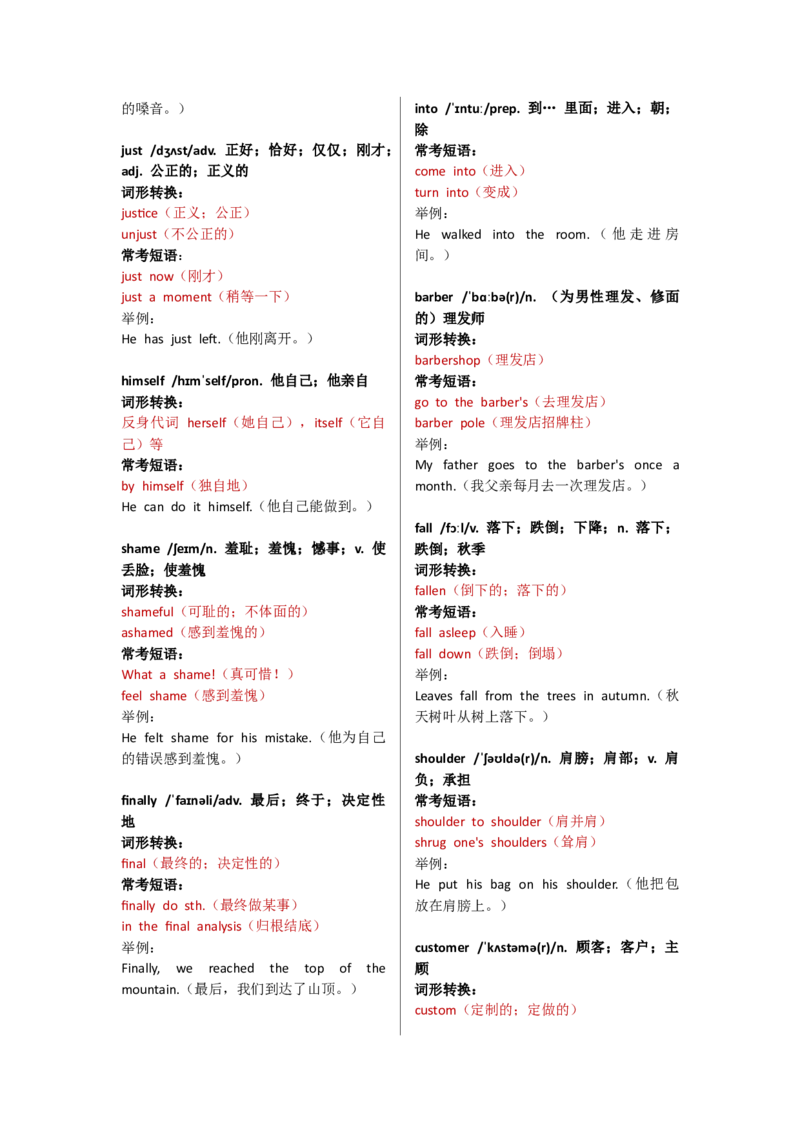 的嗓音。）

just /dʒʌst/adv. 正好；恰好；仅仅；刚才；adj. 公正的；正义的
词形转换：
justice（正义；公正）
unjust（不公正的）
常考短语：
just now（刚才）
just a moment（稍等一下）
举例：
He has just left.（他刚离开。）

himself /hɪmˈself/pron. 他自己；他亲自
词形转换：
反身代词 herself（她自己），itself（它自己）等
常考短语：
by himself（独自地）
He can do it himself.（他自己能做到。）

shame /ʃeɪm/n. 羞耻；羞愧；憾事；v. 使丢脸；使羞愧
词形转换：
shameful（可耻的；不体面的）
ashamed（感到羞愧的）
常考短语：
What a shame!（真可惜！）
feel shame（感到羞愧）
举例：
He felt shame for his mistake.（他为自己的错误感到羞愧。）

finally /ˈfaɪnəli/adv. 最后；终于；决定性地
词形转换：
final（最终的；决定性的）
常考短语：
finally do sth.（最终做某事）
in the final analysis（归根结底）
举例：
Finally, we reached the top of the mountain.（最后，我们到达了山顶。）

into /ˈɪntuː/prep. 到… 里面；进入；朝；除
常考短语：
come into（进入）
turn into（变成）
举例：
He walked into the room.（他走进房间。）

barber /ˈbɑːbə(r)/n. （为男性理发、修面的）理发师
词形转换：
barbershop（理发店）
常考短语：
go to the barber's（去理发店）
barber pole（理发店招牌柱）
举例：
My father goes to the barber's once a month.（我父亲每月去一次理发店。）

fall /fɔːl/v. 落下；跌倒；下降；n. 落下；跌倒；秋季
词形转换：
fallen（倒下的；落下的）
常考短语：
fall asleep（入睡）
fall down（跌倒；倒塌）
举例：
Leaves fall from the trees in autumn.（秋天树叶从树上落下。）

shoulder /ˈʃəʊldə(r)/n. 肩膀；肩部；v. 肩负；承担
常考短语：
shoulder to shoulder（肩并肩）
shrug one's shoulders（耸肩）
举例：
He put his bag on his shoulder.（他把包放在肩膀上。）

customer /ˈkʌstəmə(r)/n. 顾客；客户；主顾
词形转换：
custom（定制的；定做的）